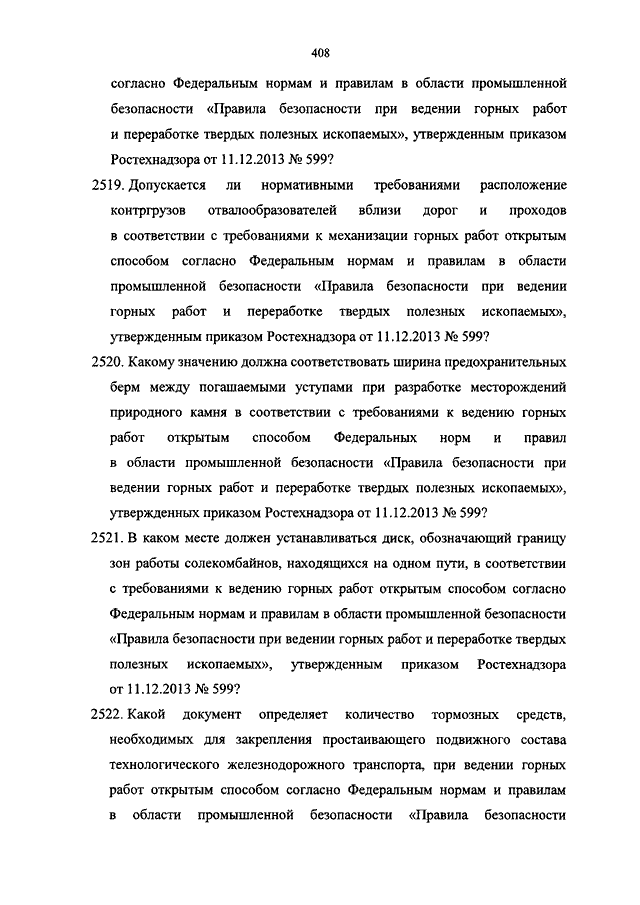 408

согласно Федеральным нормам и правилам в области промышленной безопасности «Правила безопасности при ведении горных работ и переработке твердых полезных ископаемых», утвержденным приказом Ростехнадзора от 11.12.2013 № 599?

2519. Допускается ли нормативными требованиями расположение контргрузов отвалообразователей вблизи дорог и проходов в соответствии с требованиями к механизации горных работ открытым способом согласно Федеральным нормам и правилам в области промышленной безопасности «Правила безопасности при ведении горных работ и переработке твердых полезных ископаемых», утвержденным приказом Ростехнадзора от 11.12.2013 № 599?

2520. Какому значению должна соответствовать ширина предохранительных берм между погашаемыми уступами при разработке месторождений природного камня в соответствии с требованиями к ведению горных работ открытым способом Федеральных норм и правил в области промышленной безопасности «Правила безопасности при ведении горных работ и переработке твердых полезных ископаемых», утвержденных приказом Ростехнадзора от 11.12.2013 № 599?

2521. В каком месте должен устанавливаться диск, обозначающий границу зон работы солекомбайнов, находящихся на одном пути, в соответствии с требованиями к ведению горных работ открытым способом согласно Федеральным нормам и правилам в области промышленной безопасности «Правила безопасности при ведении горных работ и переработке твердых полезных ископаемых», утвержденным приказом Ростехнадзора от 11.12.2013 № 599?

2522. Какой документ определяет количество тормозных средств, необходимых для закрепления простаивающего подвижного состава технологического железнодорожного транспорта, при ведении горных работ открытым способом согласно Федеральным нормам и правилам в области промышленной безопасности «Правила безопасности